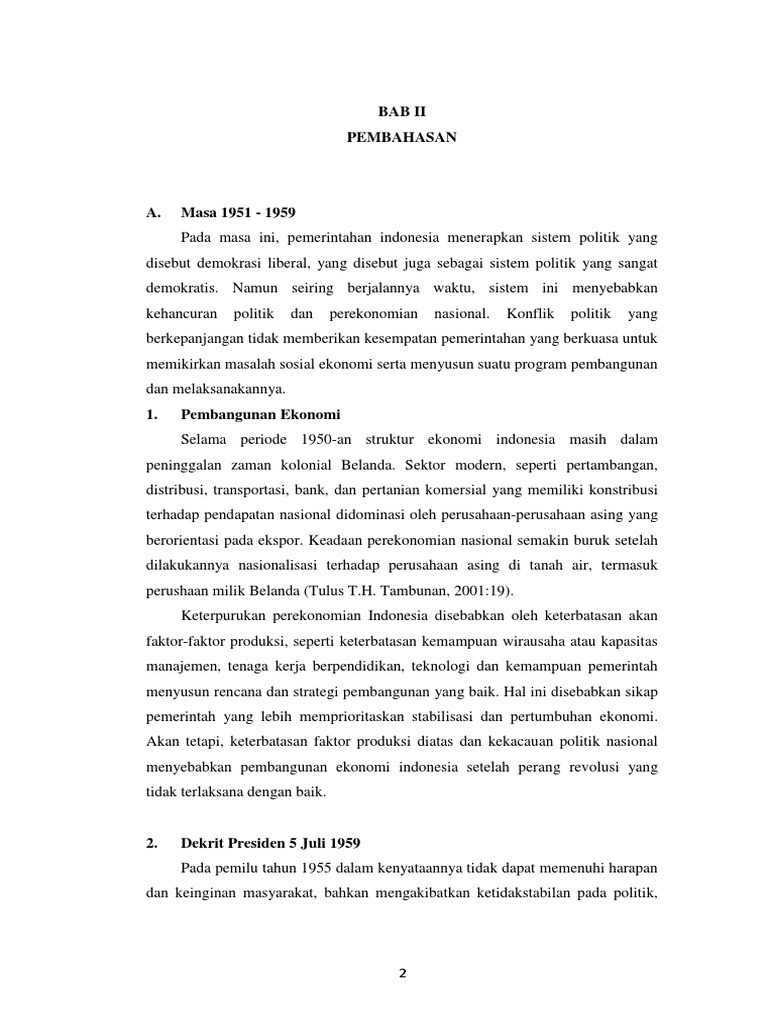 BAB II
PEMBAHASAN

A. Masa 1951 - 1959

Pada masa ini, pemerintahan indonesia menerapkan sistem politik yang disebut demokrasi liberal, yang disebut juga sebagai sistem politik yang sangat demokratis. Namun seiring berjalannya waktu, sistem ini menyebabkan kehancuran politik dan perekonomian nasional. Konflik politik yang berkepanjangan tidak memberikan kesempatan pemerintahan yang berkuasa untuk memikirkan masalah sosial ekonomi serta menyusun suatu program pembangunan dan melaksanakannya.

1. Pembangunan Ekonomi

Selama periode 1950-an struktur ekonomi indonesia masih dalam peninggalan zaman kolonial Belanda. Sektor modern, seperti pertambangan, distribusi, transportasi, bank, dan pertanian komersial yang memiliki konstribusi terhadap pendapatan nasional didominasi oleh perusahaan-perusahaan asing yang berorientasi pada ekspor. Keadaan perekonomian nasional semakin buruk setelah dilakukannya nasionalisasi terhadap perusahaan asing di tanah air, termasuk perushaan milik Belanda (Tulus T.H. Tambunan, 2001:19).

Keterpurukan perekonomian Indonesia disebabkan oleh keterbatasan akan faktor-faktor produksi, seperti keterbatasan kemampuan wirausaha atau kapasitas manajemen, tenaga kerja berpendidikan, teknologi dan kemampuan pemerintah menyusun rencana dan strategi pembangunan yang baik. Hal ini disebabkan sikap pemerintah yang lebih memprioritaskan stabilisasi dan pertumbuhan ekonomi. Akan tetapi, keterbatasan faktor produksi diatas dan kekacauan politik nasional menyebabkan pembangunan ekonomi indonesia setelah perang revolusi yang tidak terlaksana dengan baik.

2. Dekrit Presiden 5 Juli 1959

Pada pemilu tahun 1955 dalam kenyataannya tidak dapat memenuhi harapan dan keinginan masyarakat, bahkan mengakibatkan ketidakstabilan pada politik,

2